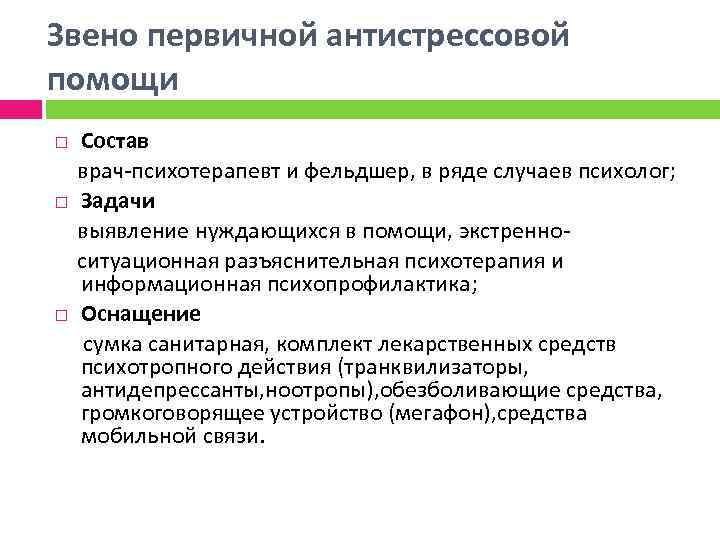 Звено первичной антистрессовой помощи

☐ Состав

врач-психотерапевт и фельдшер, в ряде случаев психолог;

☐ Задачи

выявление нуждающихся в помощи, экстренно-ситуационная разъяснительная психотерапия и информационная психопрофилактика;

☐ Оснащение

сумка санитарная, комплект лекарственных средств психотропного действия (транквилизаторы, антидепрессанты,ноотропы),обезболивающие средства, громкоговорящее устройство (мегафон),средства мобильной связи.